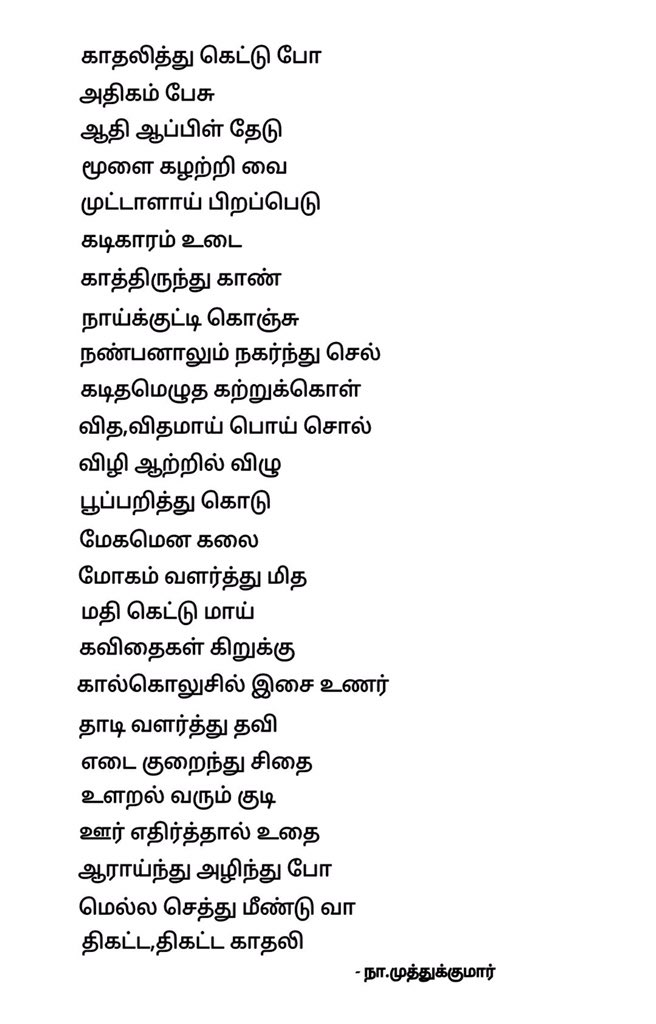 காதலித்து கெட்டு போ
அதிகம் பேசு
ஆதி ஆப்பிள் தேடு
மூளை கழற்றி வை
முட்டாளாய் பிறப்பெடு
கடிகாரம் உடை
காத்திருந்து காண்
நாய்க்குட்டி கொஞ்சு
நண்பனாலும் நகர்ந்து செல்
கடிதமெழுத கற்றுக்கொள்
வித,விதமாய் பொய் சொல்
விழி ஆற்றில் விழு
பூப்பறித்து கொடு
மேகமென கலை
மோகம் வளர்த்து மித
மதி கெட்டு மாய்
கவிதைகள் கிறுக்கு
கால்கொலுசில் இசை உணர்
தாடி வளர்த்து தவி
எடை குறைந்து சிதை
உளறல் வரும் குடி
ஊர் எதிர்த்தால் உதை
ஆராய்ந்து அழிந்து போ
மெல்ல செத்து மீண்டு வா
திகட்ட,திகட்ட காதலி

- நா.முத்துக்குமார்